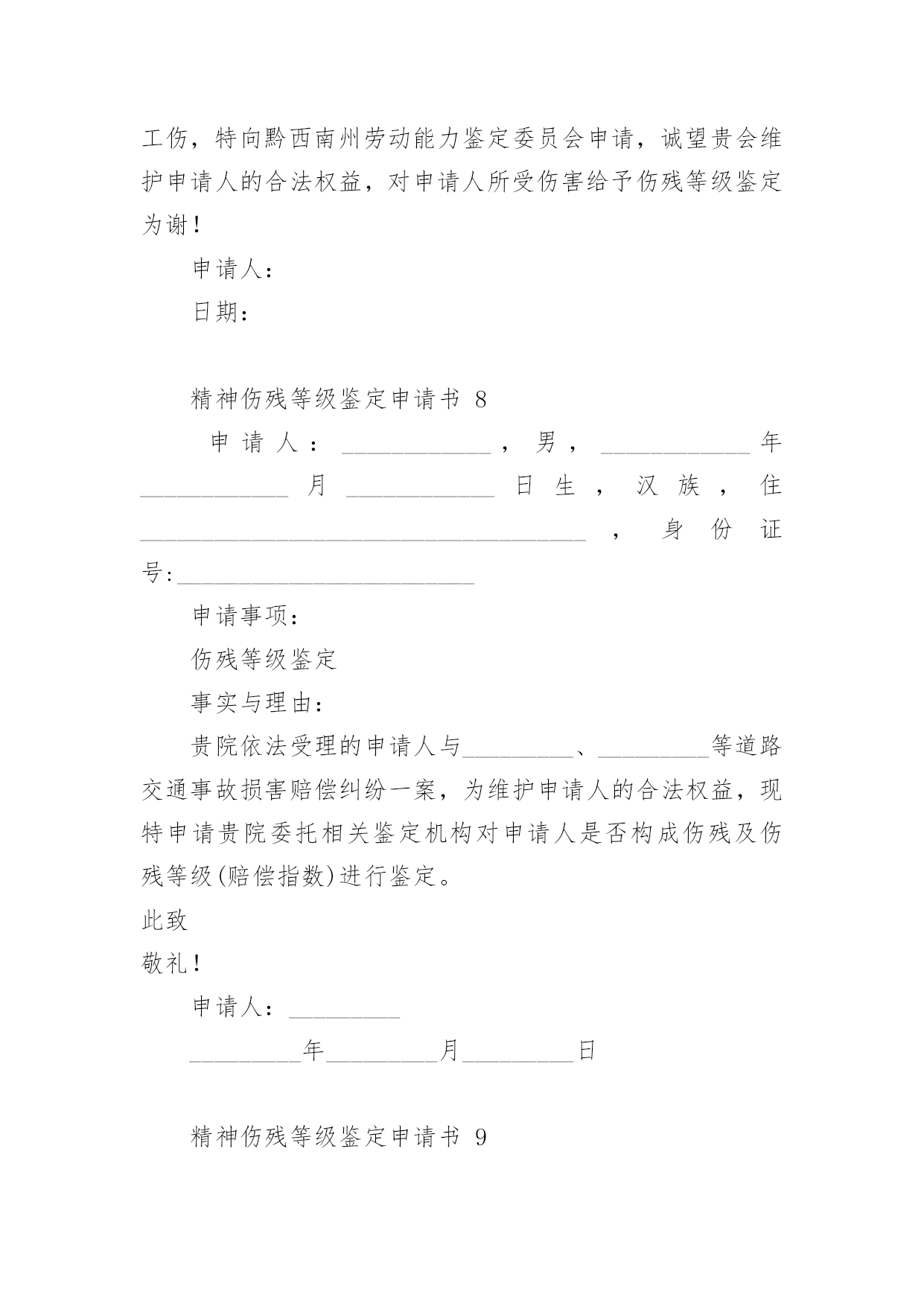 工伤，特向黔西南州劳动能力鉴定委员会申请，诚望贵会维护申请人的合法权益，对申请人所受伤害给予伤残等级鉴定为谢！

申请人：

日期：

精神伤残等级鉴定申请书 8

申请人：____________，男，____________年____________月____________日生，汉族，住____________________________________，身份证号:________________________

申请事项：

伤残等级鉴定

事实与理由：

贵院依法受理的申请人与_________、_________等道路交通事故损害赔偿纠纷一案，为维护申请人的合法权益，现特申请贵院委托相关鉴定机构对申请人是否构成伤残及伤残等级(赔偿指数)进行鉴定。

此致

敬礼！

申请人：_________

_________年_________月_________日

精神伤残等级鉴定申请书 9